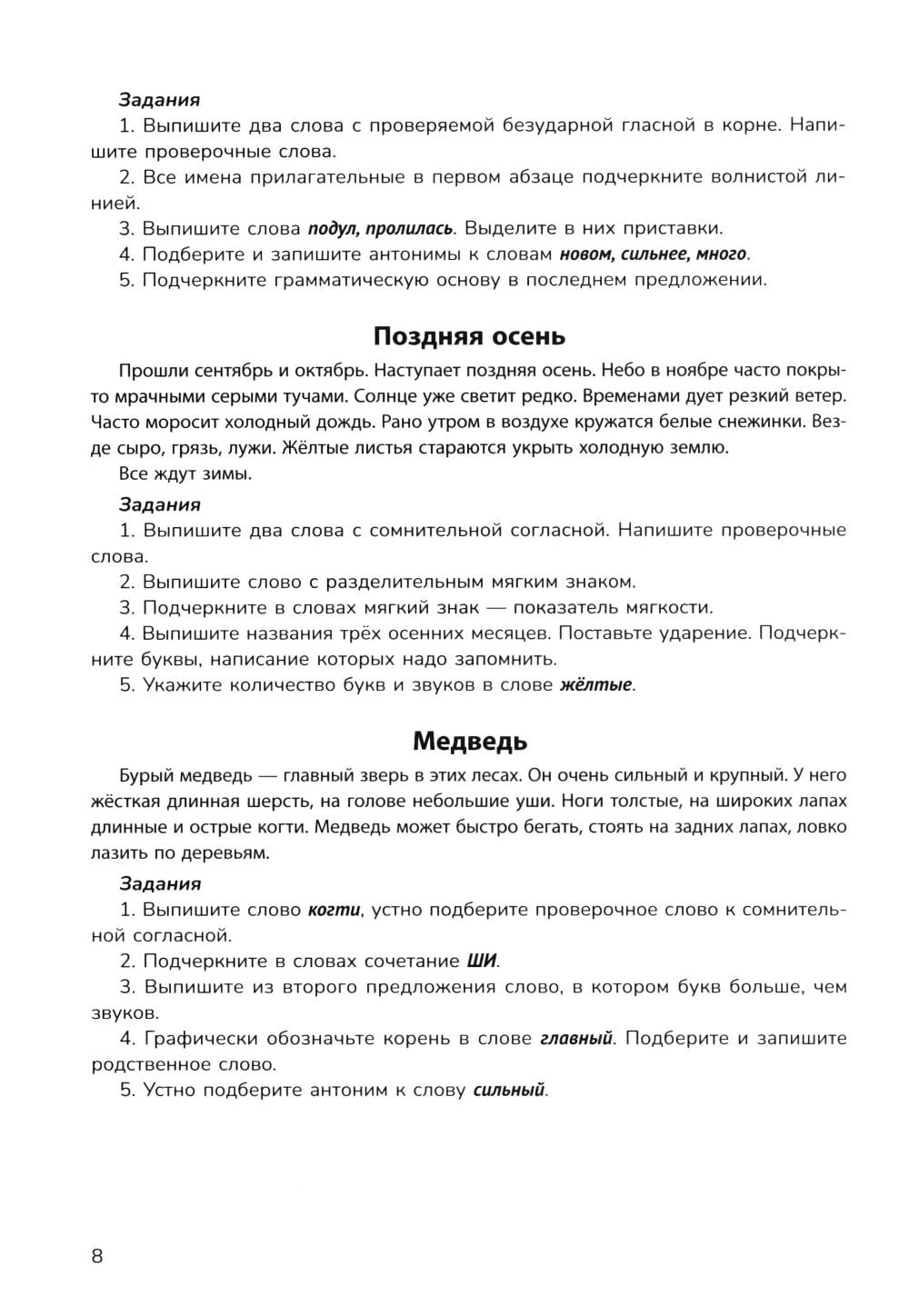 Задания
1. Выпишите два слова с проверяемой безударной гласной в корне. Напишите проверочные слова.
2. Все имена прилагательные в первом абзаце подчеркните волнистой линией.
3. Выпишите слова подул, пролилась. Выделите в них приставки.
4. Подберите и запишите антонимы к словам новом, сильнее, много.
5. Подчеркните грамматическую основу в последнем предложении.

Поздняя осень

Прошли сентябрь и октябрь. Наступает поздняя осень. Небо в ноябре часто покрыто мрачными серыми тучами. Солнце уже светит редко. Временами дует резкий ветер. Часто моросит холодный дождь. Рано утром в воздухе кружатся белые снежинки. Везде сыро, грязь, лужи. Жёлтые листья стараются укрыть холодную землю.
Все ждут зимы.

Задания
1. Выпишите два слова с сомнительной согласной. Напишите проверочные слова.
2. Выпишите слово с разделительным мягким знаком.
3. Подчеркните в словах мягкий знак — показатель мягкости.
4. Выпишите названия трёх осенних месяцев. Поставьте ударение. Подчеркните буквы, написание которых надо запомнить.
5. Укажите количество букв и звуков в слове жёлтые.

Медведь

Бурый медведь — главный зверь в этих лесах. Он очень сильный и крупный. У него жёсткая длинная шерсть, на голове небольшие уши. Ноги толстые, на широких лапах длинные и острые когти. Медведь может быстро бегать, стоять на задних лапах, ловко лазить по деревьям.

Задания
1. Выпишите слово когти, устно подберите проверочное слово к сомнительной согласной.
2. Подчеркните в словах сочетание ШИ.
3. Выпишите из второго предложения слово, в котором букв больше, чем звуков.
4. Графически обозначьте корень в слове главный. Подберите и запишите родственное слово.
5. Устно подберите антоним к слову сильный.

8